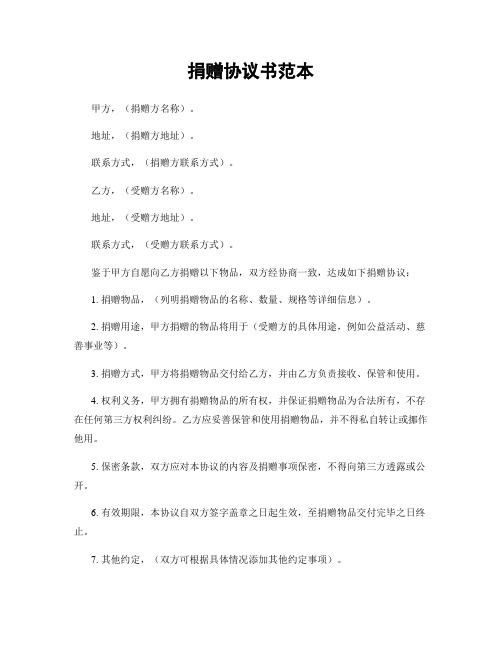 捐赠协议书范本

甲方，（捐赠方名称）。

地址，（捐赠方地址）。

联系方式，（捐赠方联系方式）。

乙方，（受赠方名称）。

地址，（受赠方地址）。

联系方式，（受赠方联系方式）。

鉴于甲方自愿向乙方捐赠以下物品，双方经协商一致，达成如下捐赠协议：

1. 捐赠物品，（列明捐赠物品的名称、数量、规格等详细信息）。

2. 捐赠用途，甲方捐赠的物品将用于（受赠方的具体用途，例如公益活动、慈善事业等）。

3. 捐赠方式，甲方将捐赠物品交付给乙方，并由乙方负责接收、保管和使用。

4. 权利义务，甲方拥有捐赠物品的所有权，并保证捐赠物品为合法所有，不存在任何第三方权利纠纷。乙方应妥善保管和使用捐赠物品，并不得私自转让或挪作他用。

5. 保密条款，双方应对本协议的内容及捐赠事项保密，不得向第三方透露或公开。

6. 有效期限，本协议自双方签字盖章之日起生效，至捐赠物品交付完毕之日终止。

7. 其他约定，（双方可根据具体情况添加其他约定事项）。